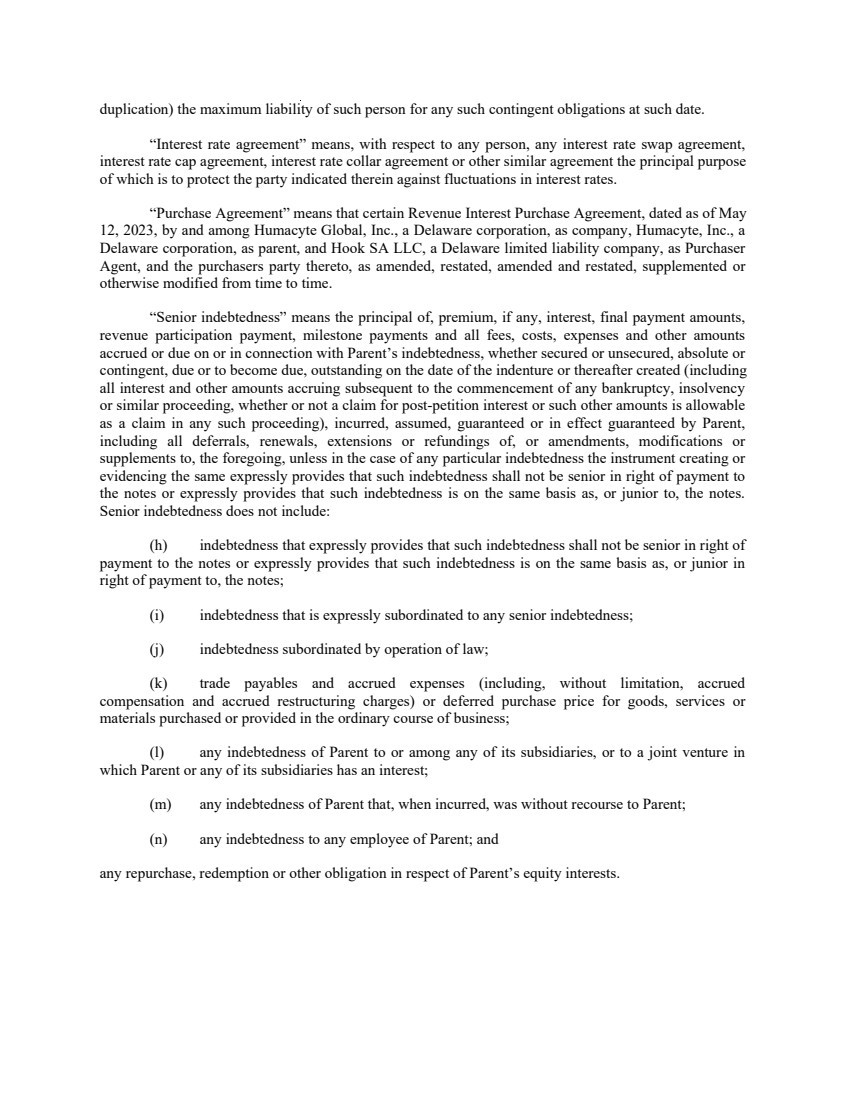 duplication) the maximum liability of such person for any such contingent obligations at such date.

“Interest rate agreement” means, with respect to any person, any interest rate swap agreement, interest rate cap agreement, interest rate collar agreement or other similar agreement the principal purpose of which is to protect the party indicated therein against fluctuations in interest rates.

“Purchase Agreement” means that certain Revenue Interest Purchase Agreement, dated as of May 12, 2023, by and among Humacyte Global, Inc., a Delaware corporation, as company, Humacyte, Inc., a Delaware corporation, as parent, and Hook SA LLC, a Delaware limited liability company, as Purchaser Agent, and the purchasers party thereto, as amended, restated, amended and restated, supplemented or otherwise modified from time to time.

“Senior indebtedness” means the principal of, premium, if any, interest, final payment amounts, revenue participation payment, milestone payments and all fees, costs, expenses and other amounts accrued or due on or in connection with Parent’s indebtedness, whether secured or unsecured, absolute or contingent, due or to become due, outstanding on the date of the indenture or thereafter created (including all interest and other amounts accruing subsequent to the commencement of any bankruptcy, insolvency or similar proceeding, whether or not a claim for post-petition interest or such other amounts is allowable as a claim in any such proceeding), incurred, assumed, guaranteed or in effect guaranteed by Parent, including all deferrals, renewals, extensions or refundings of, or amendments, modifications or supplements to, the foregoing, unless in the case of any particular indebtedness the instrument creating or evidencing the same expressly provides that such indebtedness shall not be senior in right of payment to the notes or expressly provides that such indebtedness is on the same basis as, or junior to, the notes. Senior indebtedness does not include:

(h) indebtedness that expressly provides that such indebtedness shall not be senior in right of payment to the notes or expressly provides that such indebtedness is on the same basis as, or junior in right of payment to, the notes;

(i) indebtedness that is expressly subordinated to any senior indebtedness;

(j) indebtedness subordinated by operation of law;

(k) trade payables and accrued expenses (including, without limitation, accrued compensation and accrued restructuring charges) or deferred purchase price for goods, services or materials purchased or provided in the ordinary course of business;

(l) any indebtedness of Parent to or among any of its subsidiaries, or to a joint venture in which Parent or any of its subsidiaries has an interest;

(m) any indebtedness of Parent that, when incurred, was without recourse to Parent;

(n) any indebtedness to any employee of Parent; and

any repurchase, redemption or other obligation in respect of Parent’s equity interests.